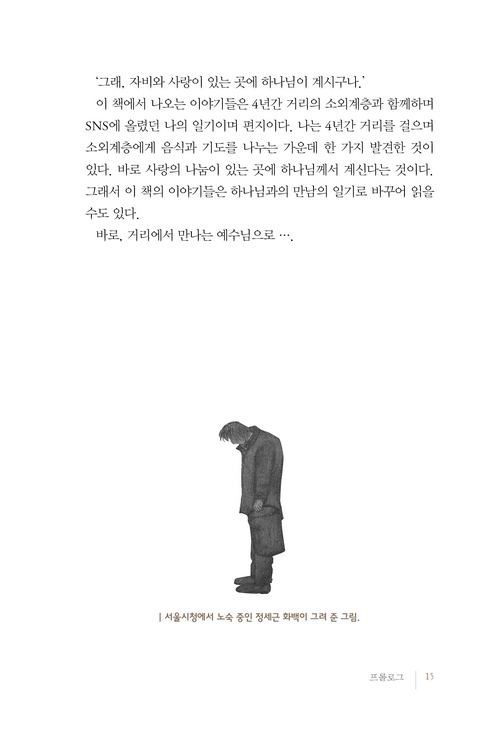 '그래, 자비와 사랑이 있는 곳에 하나님이 계시구나.'

이 책에서 나오는 이야기들은 4년간 거리의 소외계층과 함께하며 SNS에 올렸던 나의 일기이며 편지이다. 나는 4년간 거리를 걸으며 소외계층에게 음식과 기도를 나누는 가운데 한 가지 발견한 것이 있다. 바로 사랑의 나눔이 있는 곳에 하나님께서 계신다는 것이다. 그래서 이 책의 이야기들은 하나님과의 만남의 일기로 바꾸어 읽을 수도 있다.

바로, 거리에서 만나는 예수님으로 ….

| 서울시청에서 노숙 중인 정세근 화백이 그려 준 그림.

프롤로그 | 15